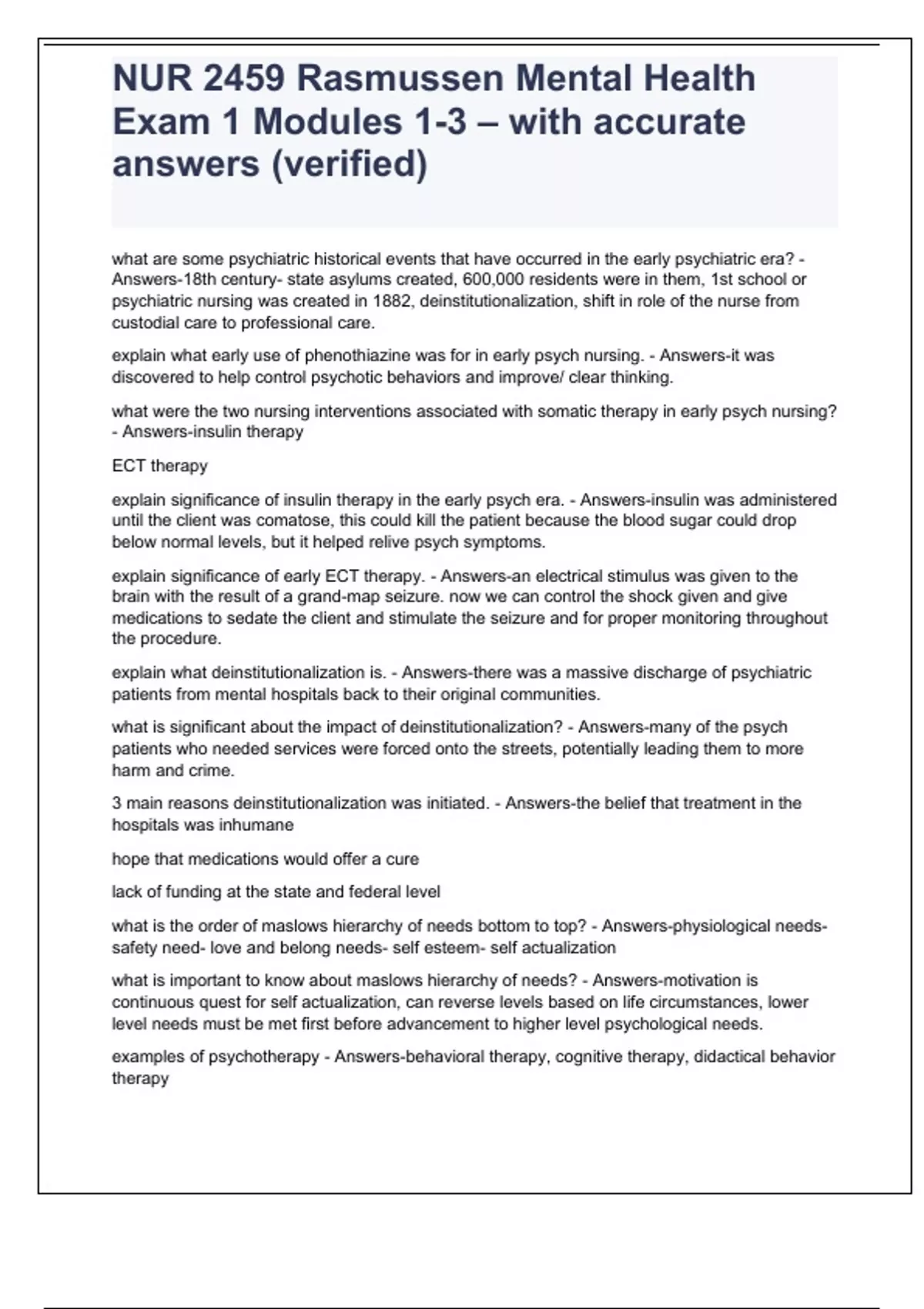 NUR 2459 Rasmussen Mental Health Exam 1 Modules 1-3 – with accurate answers (verified)

what are some psychiatric historical events that have occurred in the early psychiatric era? - Answers-18th century- state asylums created, 600,000 residents were in them, 1st school or psychiatric nursing was created in 1882, deinstitutionalization, shift in role of the nurse from custodial care to professional care.

explain what early use of phenothiazine was for in early psych nursing. - Answers-it was discovered to help control psychotic behaviors and improve/ clear thinking.

what were the two nursing interventions associated with somatic therapy in early psych nursing? - Answers-insulin therapy

ECT therapy

explain significance of insulin therapy in the early psych era. - Answers-insulin was administered until the client was comatose, this could kill the patient because the blood sugar could drop below normal levels, but it helped relive psych symptoms.

explain significance of early ECT therapy. - Answers-an electrical stimulus was given to the brain with the result of a grand-map seizure. now we can control the shock given and give medications to sedate the client and stimulate the seizure and for proper monitoring throughout the procedure.

explain what deinstitutionalization is. - Answers-there was a massive discharge of psychiatric patients from mental hospitals back to their original communities.

what is significant about the impact of deinstitutionalization? - Answers-many of the psych patients who needed services were forced onto the streets, potentially leading them to more harm and crime.

3 main reasons deinstitutionalization was initiated. - Answers-the belief that treatment in the hospitals was inhumane

hope that medications would offer a cure

lack of funding at the state and federal level

what is the order of maslows hierarchy of needs bottom to top? - Answers-physiological needs- safety need- love and belong needs- self esteem- self actualization

what is important to know about maslows hierarchy of needs? - Answers-motivation is continuous quest for self actualization, can reverse levels based on life circumstances, lower level needs must be met first before advancement to higher level psychological needs.

examples of psychotherapy - Answers-behavioral therapy, cognitive therapy, didactical behavior therapy